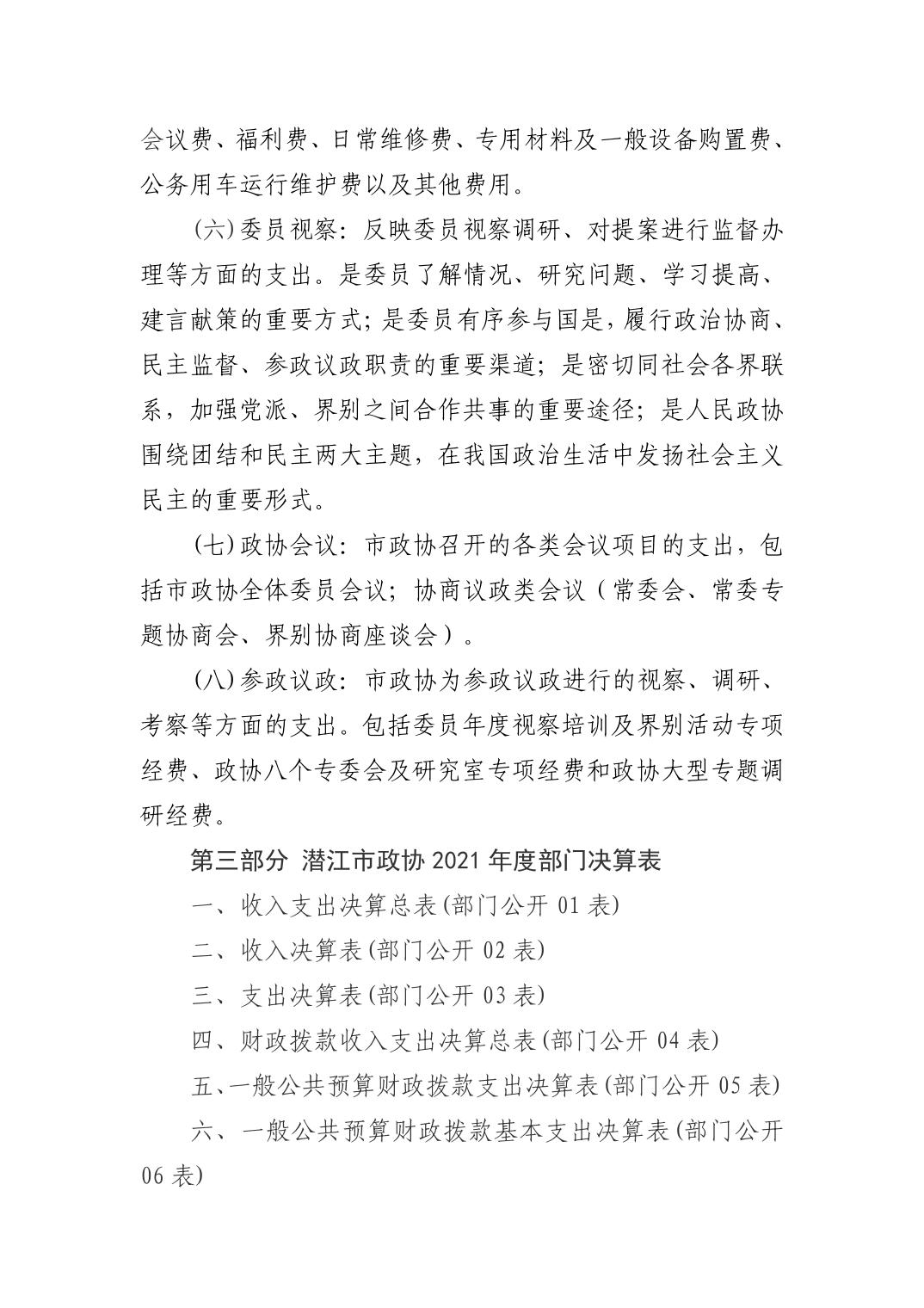 会议费、福利费、日常维修费、专用材料及一般设备购置费、公务用车运行维护费以及其他费用。

(六)委员视察：反映委员视察调研、对提案进行监督办理等方面的支出。是委员了解情况、研究问题、学习提高、建言献策的重要方式；是委员有序参与国是，履行政治协商、民主监督、参政议政职责的重要渠道；是密切同社会各界联系，加强党派、界别之间合作共事的重要途径；是人民政协围绕团结和民主两大主题，在我国政治生活中发扬社会主义民主的重要形式。

(七)政协会议：市政协召开的各类会议项目的支出，包括市政协全体委员会议；协商议政类会议（常委会、常委专题协商会、界别协商座谈会）。

(八)参政议政：市政协为参政议政进行的视察、调研、考察等方面的支出。包括委员年度视察培训及界别活动专项经费、政协八个专委会及研究室专项经费和政协大型专题调研经费。

第三部分 潜江市政协 2021 年度部门决算表

一、收入支出决算总表(部门公开 01 表)

二、收入决算表(部门公开 02 表)

三、支出决算表(部门公开 03 表)

四、财政拨款收入支出决算总表(部门公开 04 表)

五、一般公共预算财政拨款支出决算表(部门公开 05 表)

六、一般公共预算财政拨款基本支出决算表(部门公开 06 表)